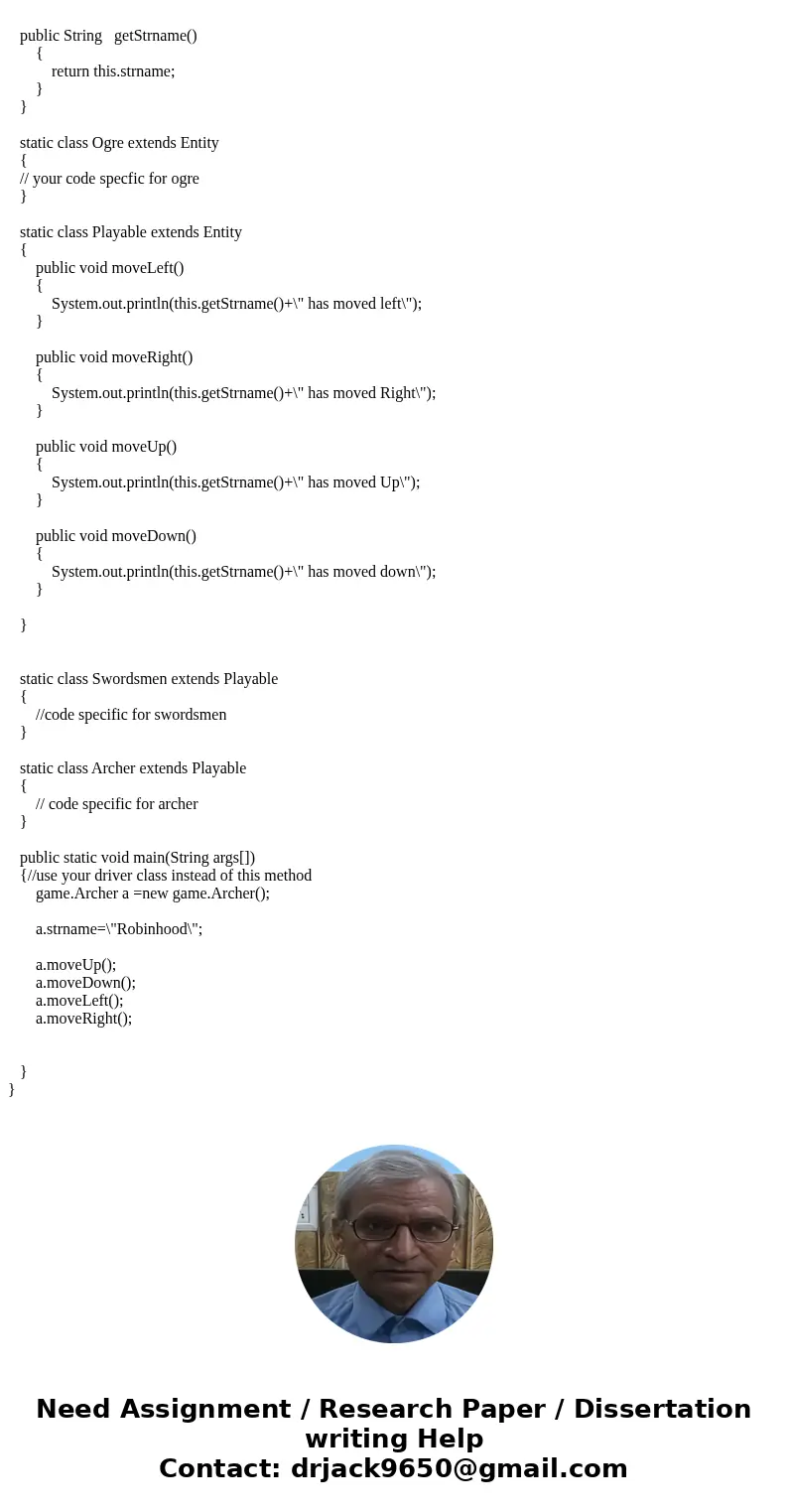 public String   getStrname()
    {
        return this.strname;
    }
}

static class Ogre extends Entity
{
// your code specfic for ogre
}

static class Playable extends Entity
{
    public void moveLeft()
    {
        System.out.println(this.getStrname()+\" has moved left\");
    }

    public void moveRight()
    {
        System.out.println(this.getStrname()+\" has moved Right\");
    }

    public void moveUp()
    {
        System.out.println(this.getStrname()+\" has moved Up\");
    }

    public void moveDown()
    {
        System.out.println(this.getStrname()+\" has moved down\");
    }

}

static class Swordsmen extends Playable
{
    //code specific for swordsmen
}

static class Archer extends Playable
{
    // code specific for archer
}

public static void main(String args[])
{//use your driver class instead of this method
    game.Archer a =new game.Archer();

    a.strname=\"Robinhood\";

    a.moveUp();
    a.moveDown();
    a.moveLeft();
    a.moveRight();

}
}

Need Assignment / Research Paper / Dissertation writing Help
Contact: drjack9650@gmail.com